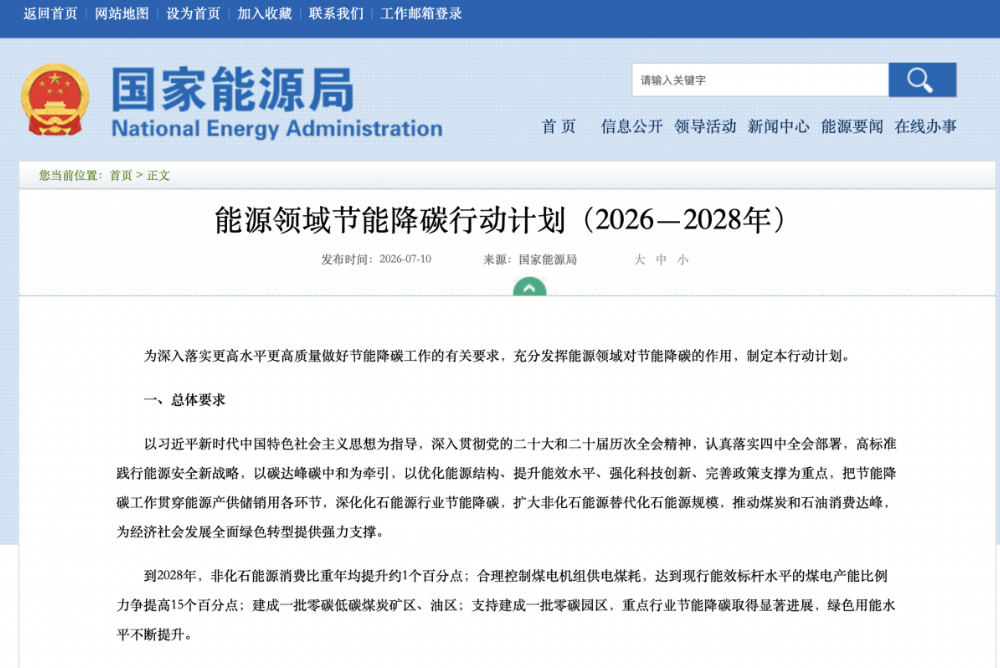 返回首页 | 网站地图 | 设为首页 | 加入收藏 | 联系我们 | 工作邮箱登录

国家能源局
National Energy Administration

请输入关键字

首页 信息公开 领导活动 新闻中心 能源要闻 在线办事

您当前位置：首页 > 正文

能源领域节能降碳行动计划（2026—2028年）

发布时间：2026-07-10 来源：国家能源局 大 中 小

为深入落实更高水平更高质量做好节能降碳工作的有关要求，充分发挥能源领域对节能降碳的作用，制定本行动计划。

一、总体要求

以习近平新时代中国特色社会主义思想为指导，深入贯彻党的二十大和二十届历次全会精神，认真落实四中全会部署，高标准践行能源安全新战略，以碳达峰碳中和为牵引，以优化能源结构、提升能效水平、强化科技创新、完善政策支撑为重点，把节能降碳工作贯穿能源产供储销用各环节，深化化石能源行业节能降碳，扩大非化石能源替代化石能源规模，推动煤炭和石油消费达峰，为经济社会发展全面绿色转型提供强力支撑。

到2028年，非化石能源消费比重年均提升约1个百分点；合理控制煤电机组供电煤耗，达到现行能效标杆水平的煤电产能比例力争提高15个百分点；建成一批零碳低碳煤炭矿区、油区；支持建成一批零碳园区，重点行业节能降碳取得显著进展，绿色用能水平不断提升。